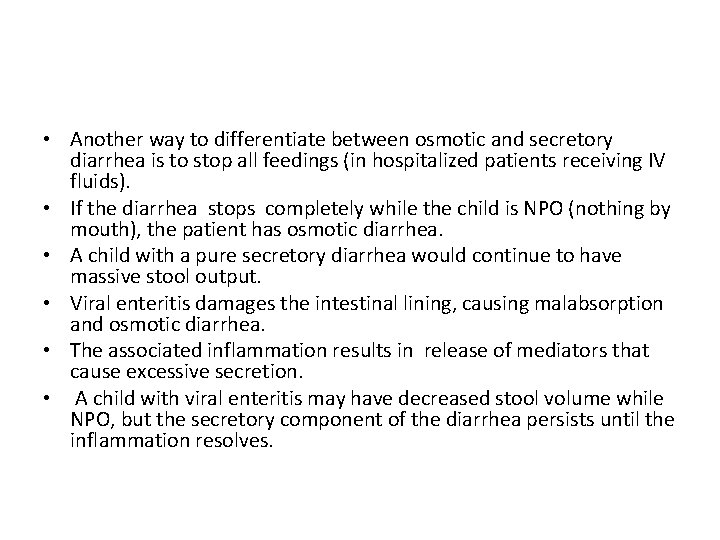 • Another way to differentiate between osmotic and secretory diarrhea is to stop all feedings (in hospitalized patients receiving IV fluids).
• If the diarrhea stops completely while the child is NPO (nothing by mouth), the patient has osmotic diarrhea.
• A child with a pure secretory diarrhea would continue to have massive stool output.
• Viral enteritis damages the intestinal lining, causing malabsorption and osmotic diarrhea.
• The associated inflammation results in release of mediators that cause excessive secretion.
• A child with viral enteritis may have decreased stool volume while NPO, but the secretory component of the diarrhea persists until the inflammation resolves.